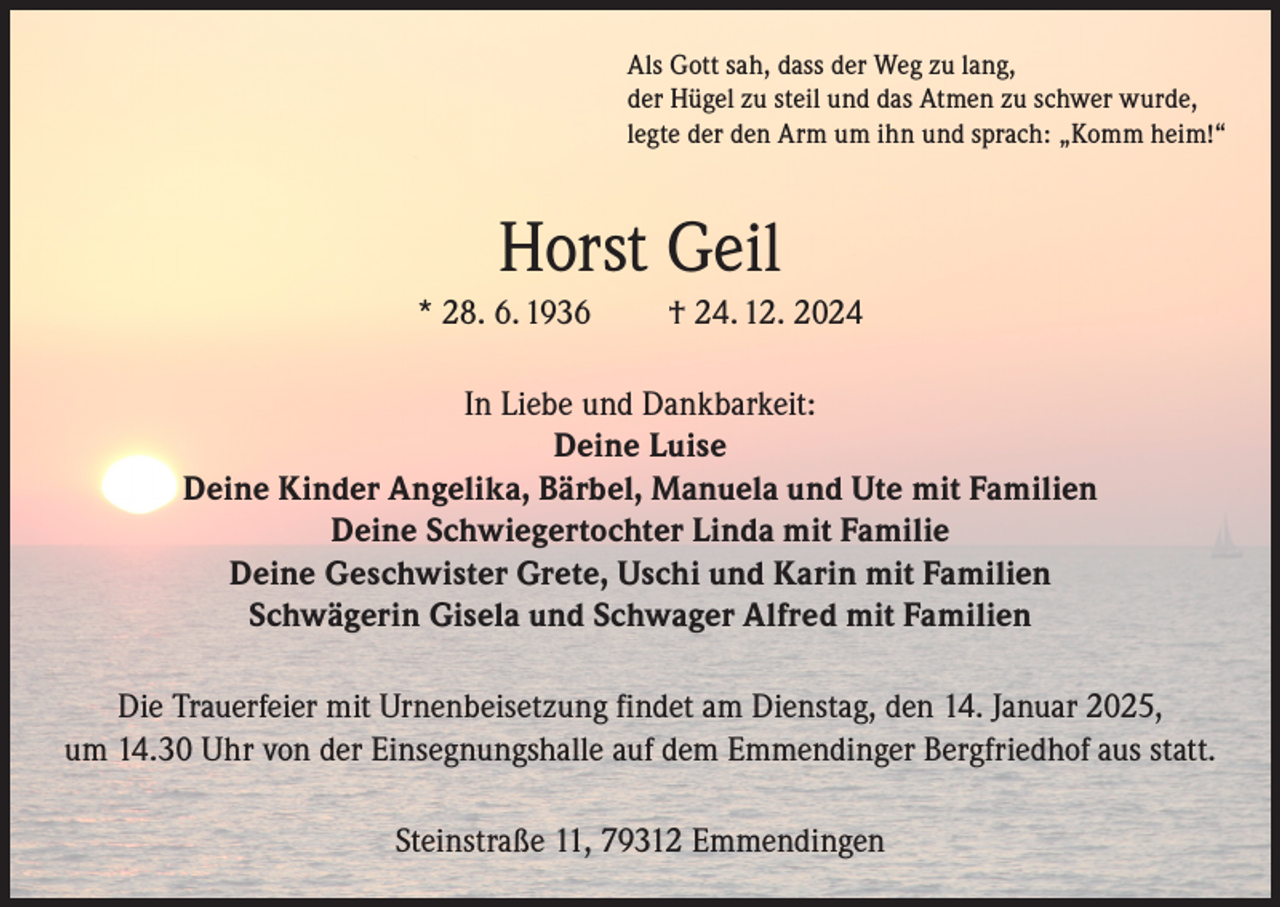 Als Gott sah, dass der Weg zu lang,
der Hügel zu steil und das Atmen zu schwer wurde,
legte der den Arm um ihn und sprach: „Komm heim!“

Horst Geil

* 28. 6. 1936 † 24. 12. 2024

In Liebe und Dankbarkeit:
Deine Luise
Deine Kinder Angelika, Bärbel, Manuela und Ute mit Familien
Deine Schwiegertochter Linda mit Familie
Deine Geschwister Grete, Uschi und Karin mit Familien
Schwägerin Gisela und Schwager Alfred mit Familien

Die Trauerfeier mit Urnenbeisetzung findet am Dienstag, den 14. Januar 2025, um 14.30 Uhr von der Einsegnungshalle auf dem Emmendinger Bergfriedhof aus statt.

Steinstraße 11, 79312 Emmendingen